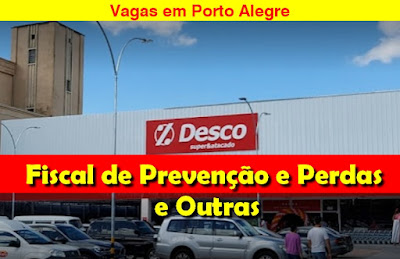 Vagas em Porto Alegre

Desco
super&atacado

Fiscal de Prevenção e Perdas e Outras